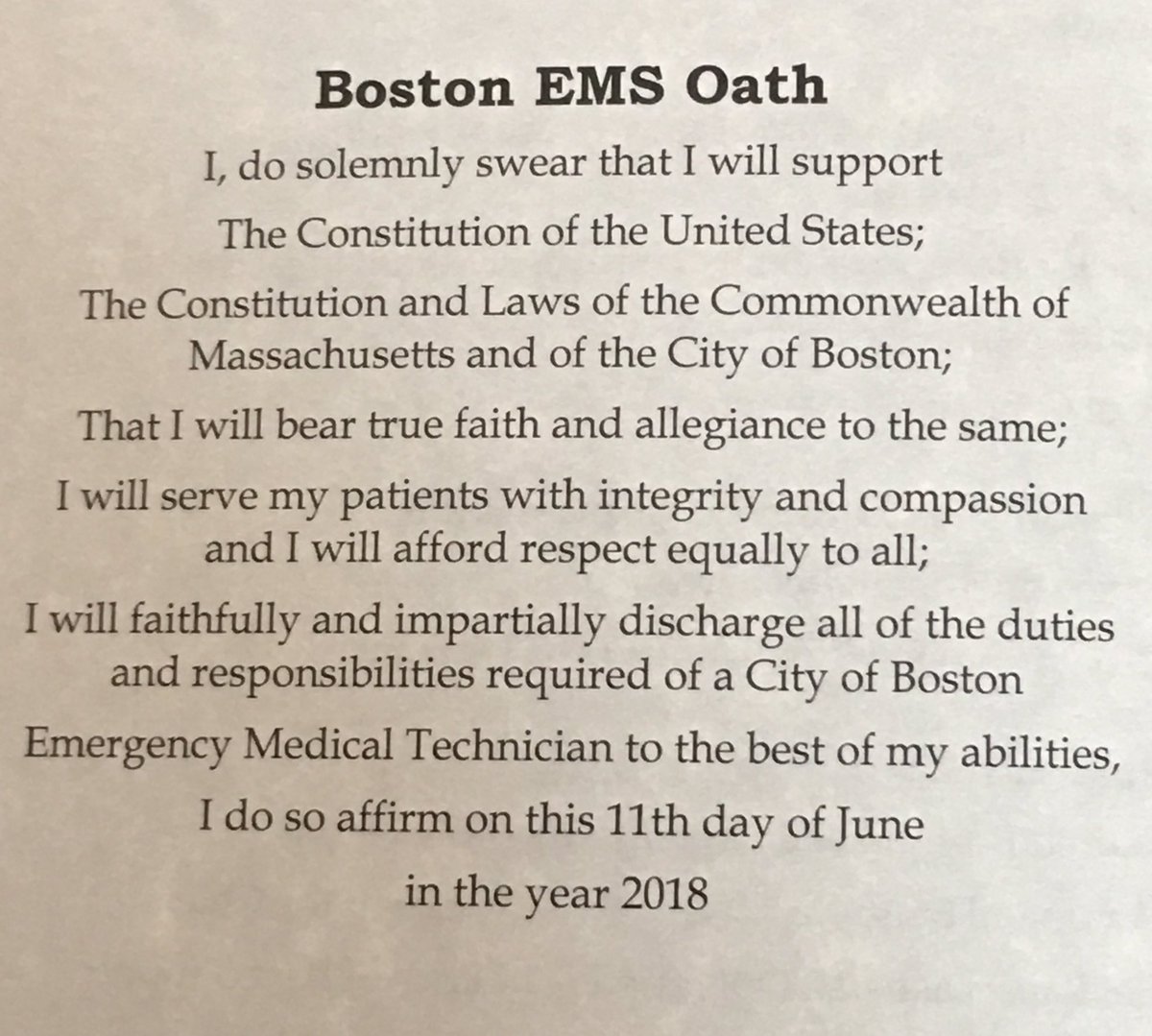 Boston EMS Oath

I, do solemnly swear that I will support

The Constitution of the United States;

The Constitution and Laws of the Commonwealth of Massachusetts and of the City of Boston;

That I will bear true faith and allegiance to the same;

I will serve my patients with integrity and compassion and I will afford respect equally to all;

I will faithfully and impartially discharge all of the duties and responsibilities required of a City of Boston

Emergency Medical Technician to the best of my abilities,

I do so affirm on this 11th day of June

in the year 2018